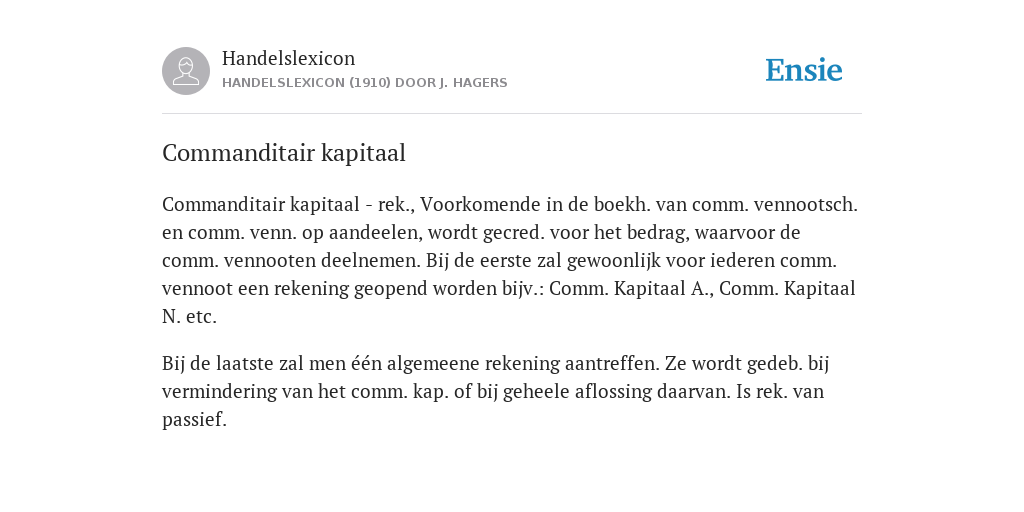 Handelslexicon
HANDELSLEXICON (1910) DOOR J. HAGERS

Ensie

Commanditair kapitaal

Commanditair kapitaal - rek., Voorkomende in de boekh. van comm. vennootsch. en comm. venn. op aandeelen, wordt gecred. voor het bedrag, waarvoor de comm. vennooten deelnemen. Bij de eerste zal gewoonlijk voor iederen comm. vennoot een rekening geopend worden bijv.: Comm. Kapitaal A., Comm. Kapitaal N. etc.

Bij de laatste zal men één algemeene rekening aantreffen. Ze wordt gedeb. bij vermindering van het comm. kap. of bij geheele aflossing daarvan. Is rek. van passief.